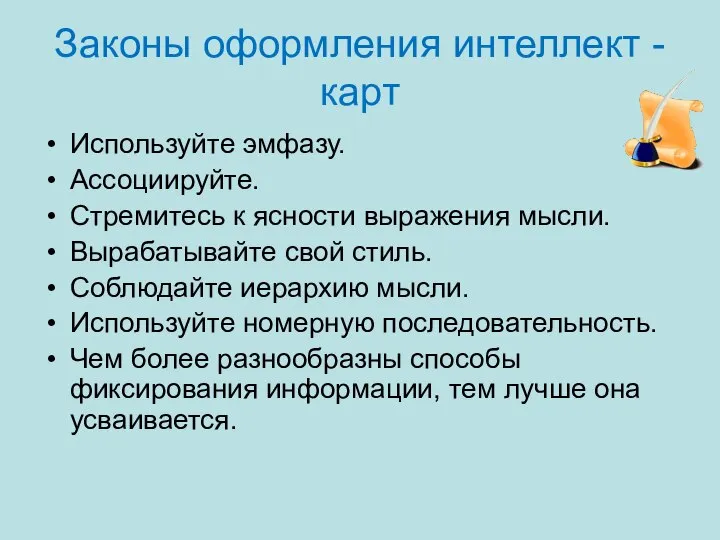 Законы оформления интеллект - карт

• Используйте эмфазу.
• Ассоциируйте.
• Стремитесь к ясности выражения мысли.
• Вырабатывайте свой стиль.
• Соблюдайте иерархию мысли.
• Используйте номерную последовательность.
• Чем более разнообразны способы фиксирования информации, тем лучше она усваивается.